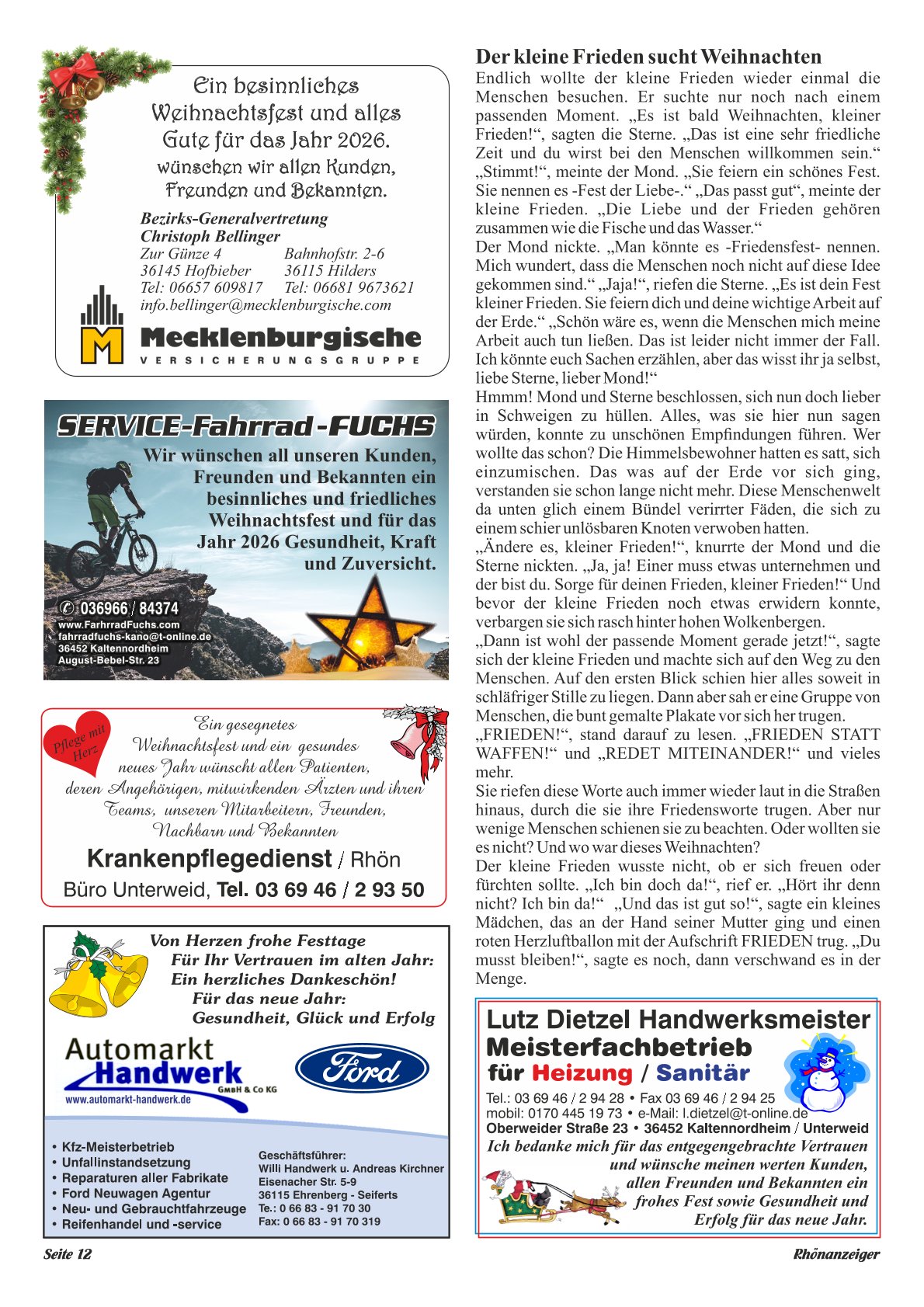 Ein besinnliches Weihnachtsfest und alles Gute für das Jahr 2026. wünschen wir allen Kunden, Freunden und Bekannten.

Bezirks-Generalvertretung
Christoph Bellinger
Zur Günze 4
36145 Hofbieber
Tel: 06657 609817
Bahnhofstr. 2-6
36115 Hilders
Tel: 06681 9673621
info.bellinger@mecklenburgische.com

Mecklenburgische
VERSICHERUNGSGRUPPE

SERVICE-Fahrrad-FUCHS
Wir wünschen all unseren Kunden, Freunden und Bekannten ein besinnliches und friedliches Weihnachtsfest und für das Jahr 2026 Gesundheit, Kraft und Zuversicht.

036966 / 84374
www.FarhrradFuchs.com
fahrradfuchs-kano@t-online.de
36452 Kaltennordheim
August-Bebel-Str. 23

Pflege mit Herz
Ein gesegnetes Weihnachtsfest und ein gesundes neues Jahr wünscht allen Patienten, deren Angehörigen, mitwirkenden Ärzten und ihren Teams, unseren Mitarbeitern, Freunden, Nachbarn und Bekannten
Krankenpflegedienst / Rhön
Büro Unterweid, Tel. 03 69 46 / 2 93 50

Von Herzen frohe Festtage
Für Ihr Vertrauen im alten Jahr:
Ein herzliches Dankeschön!
Für das neue Jahr:
Gesundheit, Glück und Erfolg

Automarkt Handwerk GmbH & Co KG
www.automarkt-handwerk.de
Ford

• Kfz-Meisterbetrieb
• Unfallinstandsetzung
• Reparaturen aller Fabrikate
• Ford Neuwagen Agentur
• Neu- und Gebrauchtfahrzeuge
• Reifenhandel und -service

Geschäftsführer:
Willi Handwerk u. Andreas Kirchner
Eisenacher Str. 5-9
36115 Ehrenberg - Seiferts
Te.: 0 66 83 - 91 70 30
Fax: 0 66 83 - 91 70 319

Der kleine Frieden sucht Weihnachten
Endlich wollte der kleine Frieden wieder einmal die Menschen besuchen. Er suchte nur noch nach einem passenden Moment. „Es ist bald Weihnachten, kleiner Frieden!“, sagten die Sterne. „Das ist eine sehr friedliche Zeit und du wirst bei den Menschen willkommen sein.“ „Stimmt!“, meinte der Mond. „Sie feiern ein schönes Fest. Sie nennen es -Fest der Liebe-.“ „Das passt gut“, meinte der kleine Frieden. „Die Liebe und der Frieden gehören zusammen wie die Fische und das Wasser.“
Der Mond nickte. „Man könnte es -Friedensfest- nennen. Mich wundert, dass die Menschen noch nicht auf diese Idee gekommen sind.“ „Jaja!“, riefen die Sterne. „Es ist dein Fest kleiner Frieden. Sie feiern dich und deine wichtige Arbeit auf der Erde.“ „Schön wäre es, wenn die Menschen mich meine Arbeit auch tun ließen. Das ist leider nicht immer der Fall. Ich könnte euch Sachen erzählen, aber das wisst ihr ja selbst, liebe Sterne, lieber Mond!“
Hmmm! Mond und Sterne beschlossen, sich nun doch lieber in Schweigen zu hüllen. Alles, was sie hier nun sagen würden, konnte zu unschönen Empfindungen führen. Wer wollte das schon? Die Himmelsbewohner hatten es satt, sich einzumischen. Das was auf der Erde vor sich ging, verstanden sie schon lange nicht mehr. Diese Menschenwelt da unten glich einem Bündel verirrter Fäden, die sich zu einem schier unlösbaren Knoten verwoben hatten.
„Ändere es, kleiner Frieden!“, knurrte der Mond und die Sterne nickten. „Ja, ja! Einer muss etwas unternehmen und der bist du. Sorge für deinen Frieden, kleiner Frieden!“ Und bevor der kleine Frieden noch etwas erwidern konnte, verbargen sie sich rasch hinter hohen Wolkenbergen.
„Dann ist wohl der passende Moment gerade jetzt!“, sagte sich der kleine Frieden und machte sich auf den Weg zu den Menschen. Auf den ersten Blick schien hier alles soweit in schläfriger Stille zu liegen. Dann aber sah er eine Gruppe von Menschen, die bunt gemalte Plakate vor sich her trugen.
„FRIEDEN!“, stand darauf zu lesen. „FRIEDEN STATT WAFFEN!“ und „REDET MITEINANDER!“ und vieles mehr.
Sie riefen diese Worte auch immer wieder laut in die Straßen hinaus, durch die sie ihre Friedensworte trugen. Aber nur wenige Menschen schienen sie zu beachten. Oder wollten sie es nicht? Und wo war dieses Weihnachten?
Der kleine Frieden wusste nicht, ob er sich freuen oder fürchten sollte. „Ich bin doch da!“, rief er. „Hört ihr denn nicht? Ich bin da!“ „Und das ist gut so!“, sagte ein kleines Mädchen, das an der Hand seiner Mutter ging und einen roten Herzluftballon mit der Aufschrift FRIEDEN trug. „Du musst bleiben!“, sagte es noch, dann verschwand es in der Menge.

Lutz Dietzel Handwerksmeister
Meisterfachbetrieb
für Heizung / Sanitär
Tel.: 03 69 46 / 2 94 28 • Fax 03 69 46 / 2 94 25
mobil: 0170 445 19 73 • e-Mail: l.dietzel@t-online.de
Oberweider Straße 23 • 36452 Kaltennordheim / Unterweid
Ich bedanke mich für das entgegengebrachte Vertrauen und wünsche meinen werten Kunden, allen Freunden und Bekannten ein frohes Fest sowie Gesundheit und Erfolg für das neue Jahr.

Seite 12
Rhönanzeiger